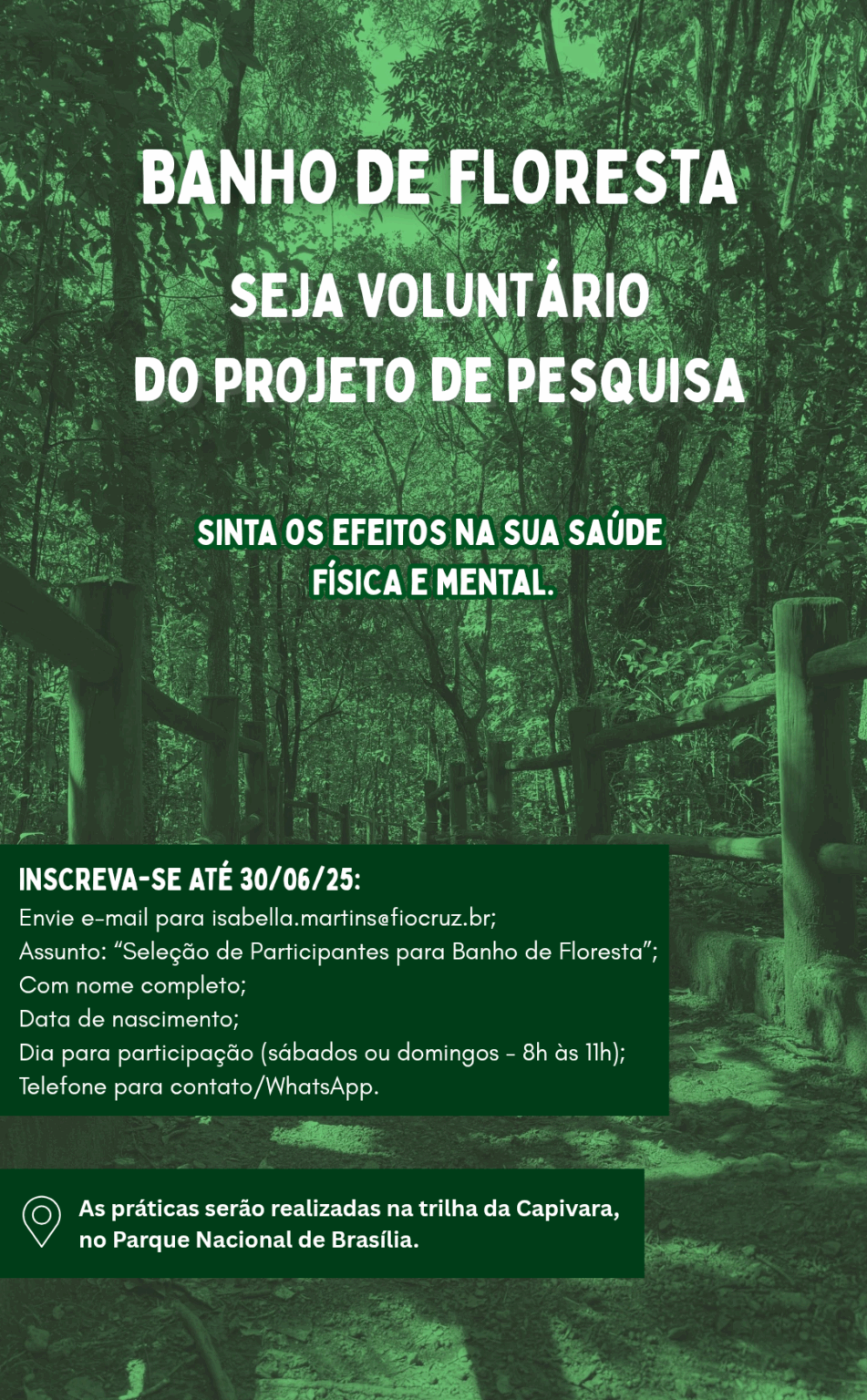 BANHO DE FLORESTA

SEJA VOLUNTÁRIO
DO PROJETO DE PESQUISA

SINTA OS EFEITOS NA SUA SAÚDE
FÍSICA E MENTAL.

INSCREVA-SE ATÉ 30/06/25:
Envie e-mail para isabella.martins@fiocruz.br;
Assunto: "Seleção de Participantes para Banho de Floresta";
Com nome completo;
Data de nascimento;
Dia para participação (sábados ou domingos - 8h às 11h);
Telefone para contato/WhatsApp.

As práticas serão realizadas na trilha da Capivara, no Parque Nacional de Brasília.